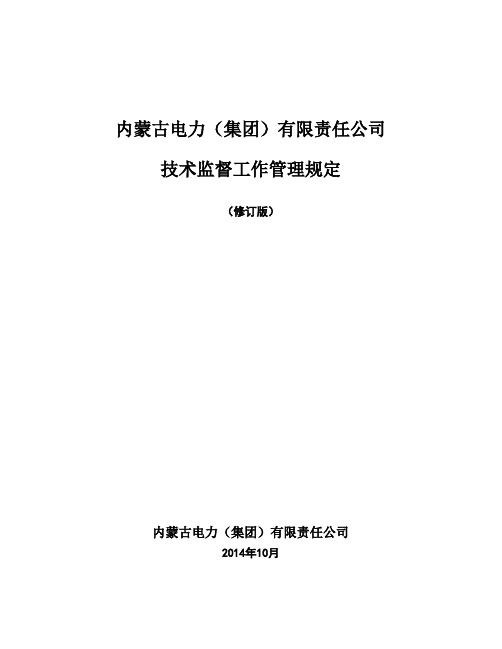 内蒙古电力（集团）有限责任公司

技术监督工作管理规定

（修订版）

内蒙古电力（集团）有限责任公司

2014年10月